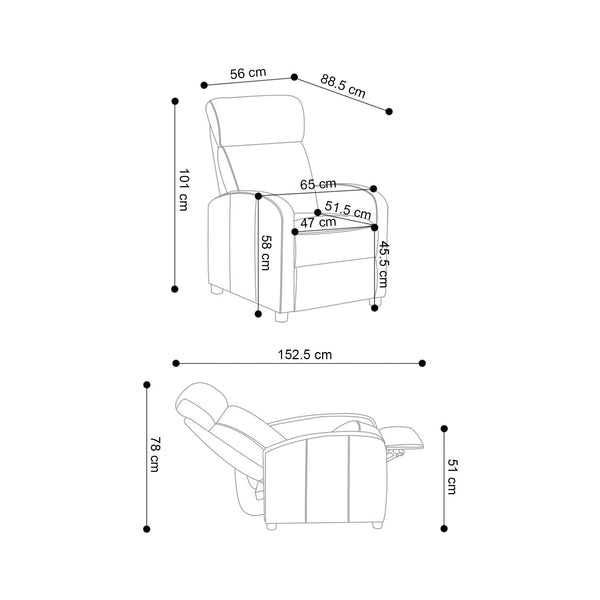 56 cm
88.5 cm
101 cm
65 cm
51.5 cm
47 cm
58 cm
45.5 cm
152.5 cm
78 cm
51 cm